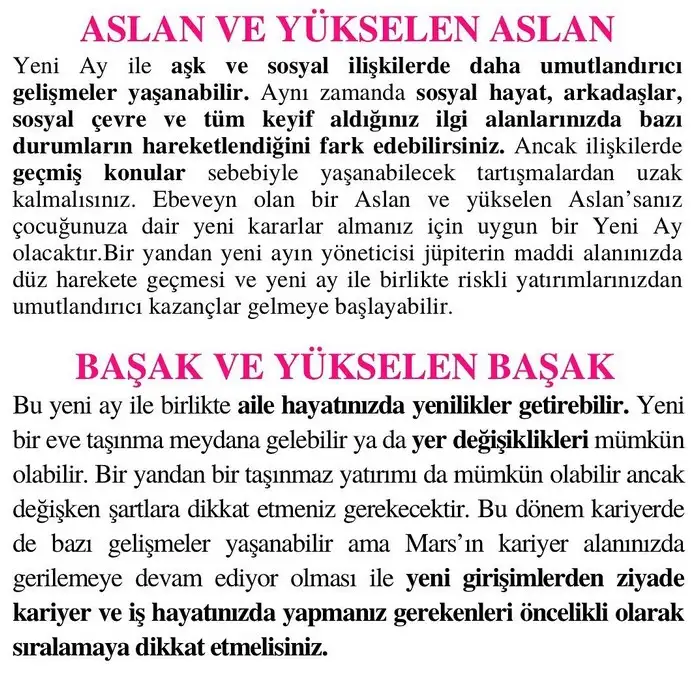 ASLAN VE YÜKSELEN ASLAN

Yeni Ay ile aşk ve sosyal ilişkilerde daha umutlandırıcı gelişmeler yaşanabilir. Aynı zamanda sosyal hayat, arkadaşlar, sosyal çevre ve tüm keyif aldığınız ilgi alanlarınızda bazı durumların hareketlendiğini fark edebilirsiniz. Ancak ilişkilerde geçmiş konular sebebiyle yaşanabilecek tartışmalardan uzak kalmalısınız. Ebeveyn olan bir Aslan ve yükselen Aslan'sanız çocuğunuza dair yeni kararlar almanız için uygun bir Yeni Ay olacaktır.Bir yandan yeni ayın yöneticisi jüpiterin maddi alanınızda düz harekete geçmesi ve yeni ay ile birlikte riskli yatırımlarınızdan umutlandırıcı kazançlar gelmeye başlayabilir.

BAŞAK VE YÜKSELEN BAŞAK

Bu yeni ay ile birlikte aile hayatınızda yenilikler getirebilir. Yeni bir eve taşınma meydana gelebilir ya da yer değişiklikleri mümkün olabilir. Bir yandan bir taşınmaz yatırımı da mümkün olabilir ancak değişken şartlara dikkat etmeniz gerekecektir. Bu dönem kariyerde de bazı gelişmeler yaşanabilir ama Mars'ın kariyer alanınızda gerilemeye devam ediyor olması ile yeni girişimlerden ziyade kariyer ve iş hayatınızda yapmanız gerekenleri öncelikli olarak sıralamaya dikkat etmelisiniz.